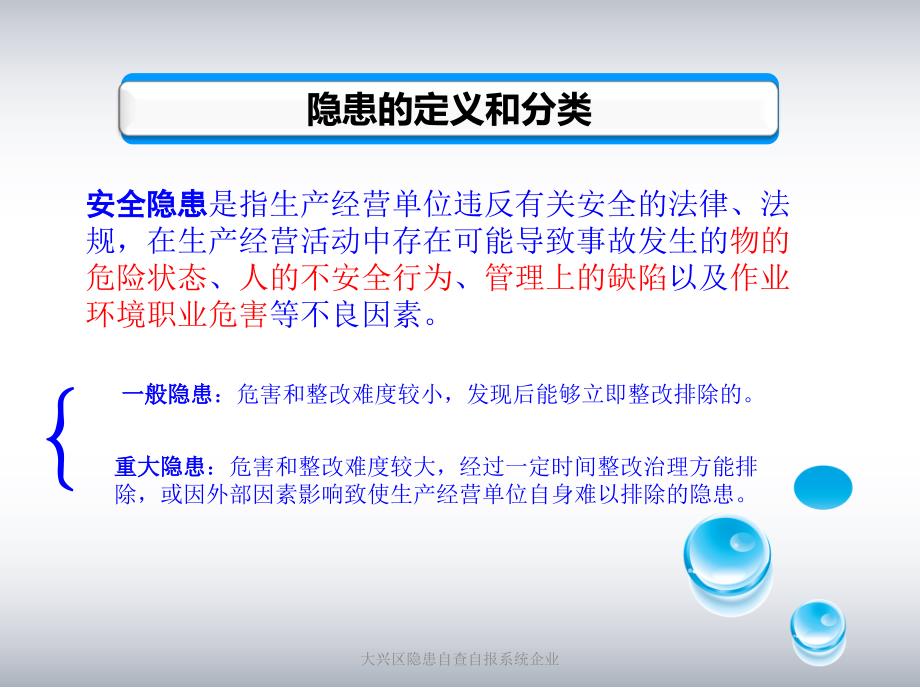 隐患的定义和分类

安全隐患是指生产经营单位违反有关安全的法律、法规，在生产经营活动中存在可能导致事故发生的物的危险状态、人的不安全行为、管理上的缺陷以及作业环境职业危害等不良因素。

一般隐患：危害和整改难度较小，发现后能够立即整改排除的。

重大隐患：危害和整改难度较大，经过一定时间整改治理方能排除，或因外部因素影响致使生产经营单位自身难以排除的隐患。

大兴区隐患自查自报系统企业